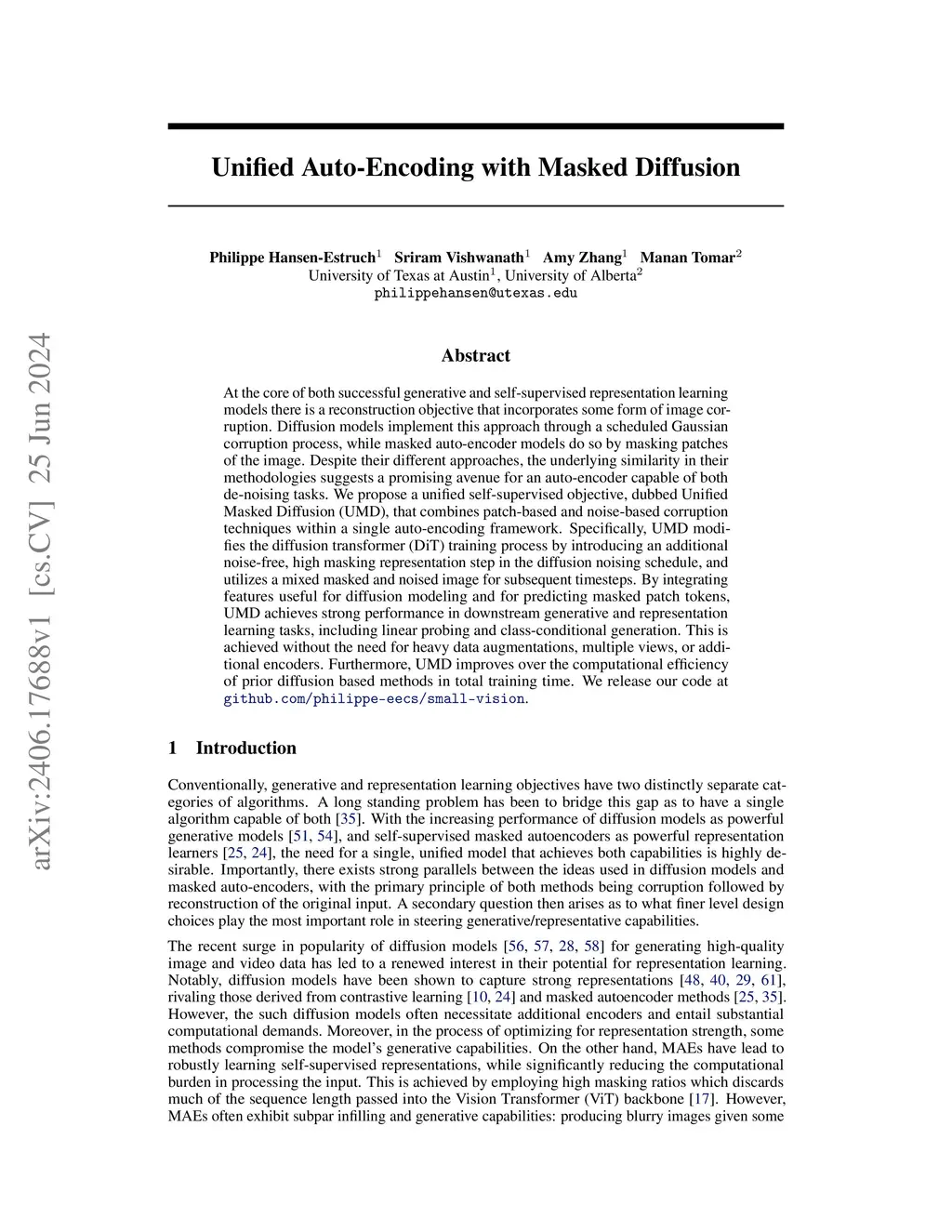 arXiv:2406.17688v1 [cs.CV] 25 Jun 2024

Unified Auto-Encoding with Masked Diffusion

Philippe Hansen-Estruch$^1$ Sriram Vishwanath$^1$ Amy Zhang$^1$ Manan Tomar$^2$
University of Texas at Austin$^1$, University of Alberta$^2$
philippehansen@utexas.edu

Abstract

At the core of both successful generative and self-supervised representation learning models there is a reconstruction objective that incorporates some form of image corruption. Diffusion models implement this approach through a scheduled Gaussian corruption process, while masked auto-encoder models do so by masking patches of the image. Despite their different approaches, the underlying similarity in their methodologies suggests a promising avenue for an auto-encoder capable of both de-noising tasks. We propose a unified self-supervised objective, dubbed Unified Masked Diffusion (UMD), that combines patch-based and noise-based corruption techniques within a single auto-encoding framework. Specifically, UMD modifies the diffusion transformer (DiT) training process by introducing an additional noise-free, high masking representation step in the diffusion noising schedule, and utilizes a mixed masked and noised image for subsequent timesteps. By integrating features useful for diffusion modeling and for predicting masked patch tokens, UMD achieves strong performance in downstream generative and representation learning tasks, including linear probing and class-conditional generation. This is achieved without the need for heavy data augmentations, multiple views, or additional encoders. Furthermore, UMD improves over the computational efficiency of prior diffusion based methods in total training time. We release our code at github.com/philippe-eecs/small-vision.

1 Introduction

Conventionally, generative and representation learning objectives have two distinctly separate categories of algorithms. A long standing problem has been to bridge this gap as to have a single algorithm capable of both [35]. With the increasing performance of diffusion models as powerful generative models [51, 54], and self-supervised masked autoencoders as powerful representation learners [25, 24], the need for a single, unified model that achieves both capabilities is highly desirable. Importantly, there exists strong parallels between the ideas used in diffusion models and masked auto-encoders, with the primary principle of both methods being corruption followed by reconstruction of the original input. A secondary question then arises as to what finer level design choices play the most important role in steering generative/representative capabilities.

The recent surge in popularity of diffusion models [56, 57, 28, 58] for generating high-quality image and video data has led to a renewed interest in their potential for representation learning. Notably, diffusion models have been shown to capture strong representations [48, 40, 29, 61], rivaling those derived from contrastive learning [10, 24] and masked autoencoder methods [25, 35]. However, the such diffusion models often necessitate additional encoders and entail substantial computational demands. Moreover, in the process of optimizing for representation strength, some methods compromise the model's generative capabilities. On the other hand, MAEs have lead to robustly learning self-supervised representations, while significantly reducing the computational burden in processing the input. This is achieved by employing high masking ratios which discards much of the sequence length passed into the Vision Transformer (ViT) backbone [17]. However, MAEs often exhibit subpar infilling and generative capabilities: producing blurry images given some